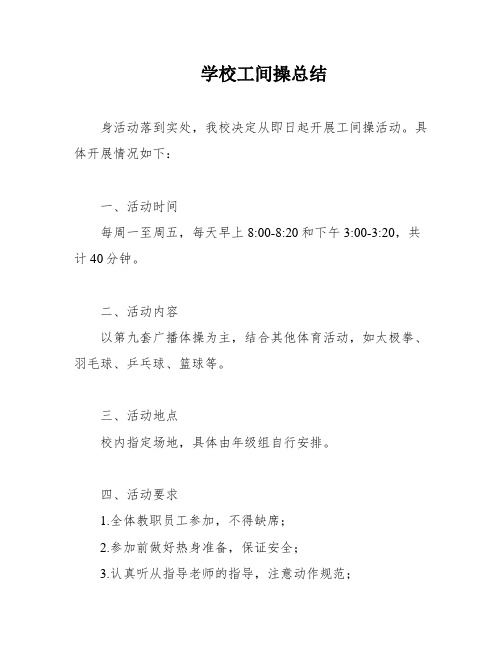 学校工间操总结

身活动落到实处，我校决定从即日起开展工间操活动。具体开展情况如下：

一、活动时间

每周一至周五，每天早上 8:00-8:20 和下午 3:00-3:20，共计 40 分钟。

二、活动内容

以第九套广播体操为主，结合其他体育活动，如太极拳、羽毛球、乒乓球、篮球等。

三、活动地点

校内指定场地，具体由年级组自行安排。

四、活动要求

1.全体教职员工参加，不得缺席；

2.参加前做好热身准备，保证安全；

3.认真听从指导老师的指导，注意动作规范；